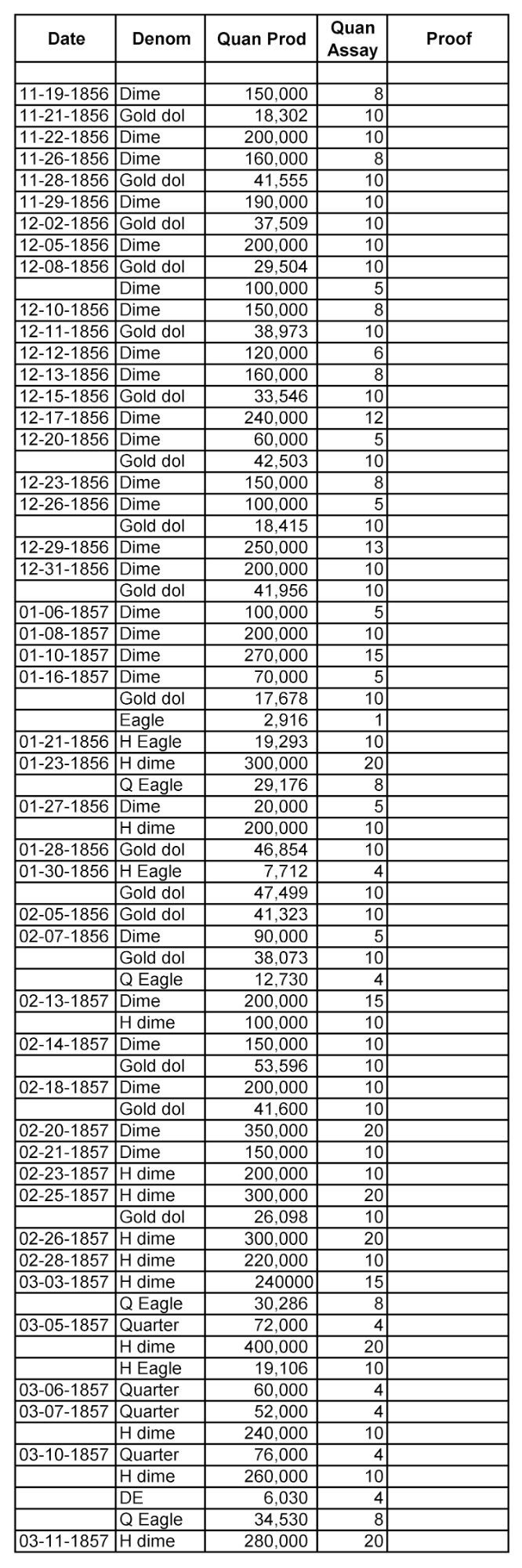 | Date | Denom | Quan Prod | Quan Assay | Proof |
|---|---|---|---|---|
| | | | | |
| 11-19-1856 | Dime | 150,000 | 8 | |
| 11-21-1856 | Gold dol | 18,302 | 10 | |
| 11-22-1856 | Dime | 200,000 | 10 | |
| 11-26-1856 | Dime | 160,000 | 8 | |
| 11-28-1856 | Gold dol | 41,555 | 10 | |
| 11-29-1856 | Dime | 190,000 | 10 | |
| 12-02-1856 | Gold dol | 37,509 | 10 | |
| 12-05-1856 | Dime | 200,000 | 10 | |
| 12-08-1856 | Gold dol | 29,504 | 10 | |
| | Dime | 100,000 | 5 | |
| 12-10-1856 | Dime | 150,000 | 8 | |
| 12-11-1856 | Gold dol | 38,973 | 10 | |
| 12-12-1856 | Dime | 120,000 | 6 | |
| 12-13-1856 | Dime | 160,000 | 8 | |
| 12-15-1856 | Gold dol | 33,546 | 10 | |
| 12-17-1856 | Dime | 240,000 | 12 | |
| 12-20-1856 | Dime | 60,000 | 5 | |
| | Gold dol | 42,503 | 10 | |
| 12-23-1856 | Dime | 150,000 | 8 | |
| 12-26-1856 | Dime | 100,000 | 5 | |
| | Gold dol | 18,415 | 10 | |
| 12-29-1856 | Dime | 250,000 | 13 | |
| 12-31-1856 | Dime | 200,000 | 10 | |
| | Gold dol | 41,956 | 10 | |
| 01-06-1857 | Dime | 100,000 | 5 | |
| 01-08-1857 | Dime | 200,000 | 10 | |
| 01-10-1857 | Dime | 270,000 | 15 | |
| 01-16-1857 | Dime | 70,000 | 5 | |
| | Gold dol | 17,678 | 10 | |
| | Eagle | 2,916 | 1 | |
| 01-21-1856 | H Eagle | 19,293 | 10 | |
| 01-23-1856 | H dime | 300,000 | 20 | |
| | Q Eagle | 29,176 | 8 | |
| 01-27-1856 | Dime | 20,000 | 5 | |
| | H dime | 200,000 | 10 | |
| 01-28-1856 | Gold dol | 46,854 | 10 | |
| 01-30-1856 | H Eagle | 7,712 | 4 | |
| | Gold dol | 47,499 | 10 | |
| 02-05-1856 | Gold dol | 41,323 | 10 | |
| 02-07-1856 | Dime | 90,000 | 5 | |
| | Gold dol | 38,073 | 10 | |
| | Q Eagle | 12,730 | 4 | |
| 02-13-1857 | Dime | 200,000 | 15 | |
| | H dime | 100,000 | 10 | |
| 02-14-1857 | Dime | 150,000 | 10 | |
| | Gold dol | 53,596 | 10 | |
| 02-18-1857 | Dime | 200,000 | 10 | |
| | Gold dol | 41,600 | 10 | |
| 02-20-1857 | Dime | 350,000 | 20 | |
| 02-21-1857 | Dime | 150,000 | 10 | |
| 02-23-1857 | H dime | 200,000 | 10 | |
| 02-25-1857 | H dime | 300,000 | 20 | |
| | Gold dol | 26,098 | 10 | |
| 02-26-1857 | H dime | 300,000 | 20 | |
| 02-28-1857 | H dime | 220,000 | 10 | |
| 03-03-1857 | H dime | 240000 | 15 | |
| | Q Eagle | 30,286 | 8 | |
| 03-05-1857 | Quarter | 72,000 | 4 | |
| | H dime | 400,000 | 20 | |
| | H Eagle | 19,106 | 10 | |
| 03-06-1857 | Quarter | 60,000 | 4 | |
| 03-07-1857 | Quarter | 52,000 | 4 | |
| | H dime | 240,000 | 10 | |
| 03-10-1857 | Quarter | 76,000 | 4 | |
| | H dime | 260,000 | 10 | |
| | DE | 6,030 | 4 | |
| | Q Eagle | 34,530 | 8 | |
| 03-11-1857 | H dime | 280,000 | 20 | |